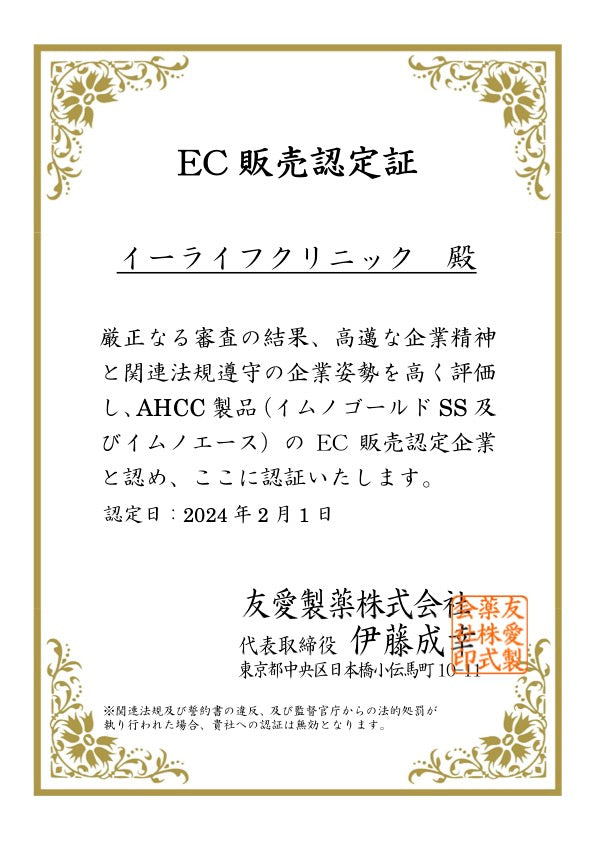 EC販売認定証

イーライフクリニック 殿

厳正なる審査の結果、高邁な企業精神と関連法規遵守の企業姿勢を高く評価し、AHCC製品（イムノゴールドSS及びイムノエース）のEC販売認定企業と認め、ここに認証いたします。

認定日：2024年2月1日

友愛製薬株式会社
代表取締役 伊藤成幸
東京都中央区日本橋小伝馬町10-11

友愛製薬株式会社印

※関連法規及び誓約書の違反、及び監督官庁からの法的処罰が執り行われた場合、貴社への認証は無効となります。